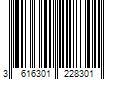 3 616301 228301